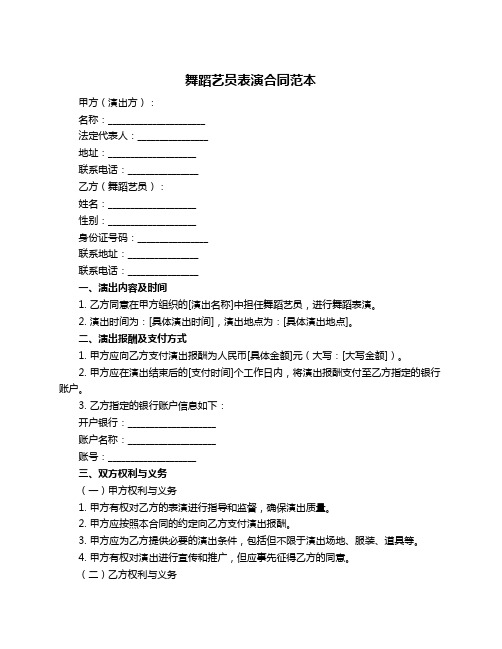 舞蹈艺员表演合同范本

甲方（演出方）：

名称：____________________

法定代表人：______________

地址：__________________

联系电话：______________

乙方（舞蹈艺员）：

姓名：__________________

性别：__________________

身份证号码：______________

联系地址：______________

联系电话：______________

一、演出内容及时间

1. 乙方同意在甲方组织的[演出名称]中担任舞蹈艺员，进行舞蹈表演。

2. 演出时间为：[具体演出时间]，演出地点为：[具体演出地点]。

二、演出报酬及支付方式

1. 甲方应向乙方支付演出报酬为人民币[具体金额]元（大写：[大写金额]）。

2. 甲方应在演出结束后的[支付时间]个工作日内，将演出报酬支付至乙方指定的银行账户。

3. 乙方指定的银行账户信息如下：

开户银行：__________________

账户名称：__________________

账号：__________________

三、双方权利与义务

（一）甲方权利与义务

1. 甲方有权对乙方的表演进行指导和监督，确保演出质量。

2. 甲方应按照本合同的约定向乙方支付演出报酬。

3. 甲方应为乙方提供必要的演出条件，包括但不限于演出场地、服装、道具等。

4. 甲方有权对演出进行宣传和推广，但应事先征得乙方的同意。

（二）乙方权利与义务